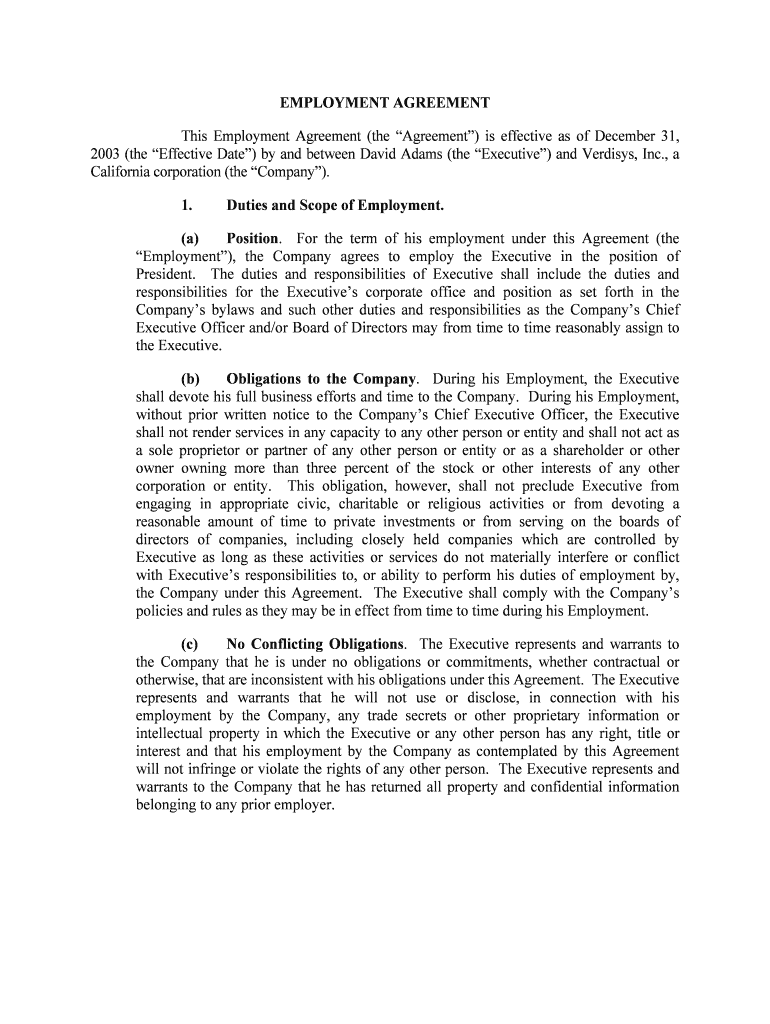 EMPLOYMENT AGREEMENT

This Employment Agreement (the “Agreement”) is effective as of December 31, 2003 (the “Effective Date”) by and between David Adams (the “Executive”) and Verdisys, Inc., a California corporation (the “Company”).

1. Duties and Scope of Employment.

(a) Position. For the term of his employment under this Agreement (the “Employment”), the Company agrees to employ the Executive in the position of President. The duties and responsibilities of Executive shall include the duties and responsibilities for the Executive’s corporate office and position as set forth in the Company’s bylaws and such other duties and responsibilities as the Company’s Chief Executive Officer and/or Board of Directors may from time to time reasonably assign to the Executive.

(b) Obligations to the Company. During his Employment, the Executive shall devote his full business efforts and time to the Company. During his Employment, without prior written notice to the Company’s Chief Executive Officer, the Executive shall not render services in any capacity to any other person or entity and shall not act as a sole proprietor or partner of any other person or entity or as a shareholder or other owner owning more than three percent of the stock or other interests of any other corporation or entity. This obligation, however, shall not preclude Executive from engaging in appropriate civic, charitable or religious activities or from devoting a reasonable amount of time to private investments or from serving on the boards of directors of companies, including closely held companies which are controlled by Executive as long as these activities or services do not materially interfere or conflict with Executive’s responsibilities to, or ability to perform his duties of employment by, the Company under this Agreement. The Executive shall comply with the Company’s policies and rules as they may be in effect from time to time during his Employment.

(c) No Conflicting Obligations. The Executive represents and warrants to the Company that he is under no obligations or commitments, whether contractual or otherwise, that are inconsistent with his obligations under this Agreement. The Executive represents and warrants that he will not use or disclose, in connection with his employment by the Company, any trade secrets or other proprietary information or intellectual property in which the Executive or any other person has any right, title or interest and that his employment by the Company as contemplated by this Agreement will not infringe or violate the rights of any other person. The Executive represents and warrants to the Company that he has returned all property and confidential information belonging to any prior employer.